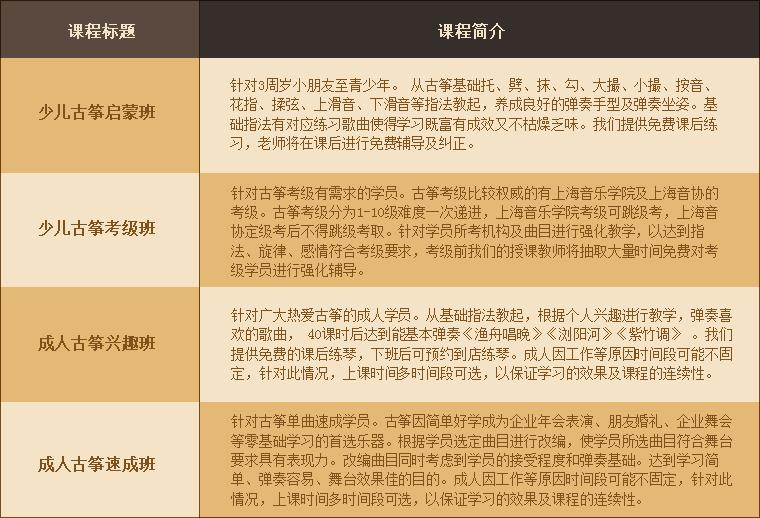 | 课程标题 | 课程简介 |
|---|---|
| 少儿古筝启蒙班 | 针对3周岁小朋友至青少年。 从古筝基础托、劈、抹、勾、大撮、小撮、按音、花指、揉弦、上滑音、下滑音等指法教起，养成良好的弹奏手型及弹奏坐姿。基础指法有对应练习歌曲使得学习既富有成效又不枯燥乏味。我们提供免费课后练习，老师将在课后进行免费辅导及纠正。 |
| 少儿古筝考级班 | 针对古筝考级有需求的学员。古筝考级比较权威的有上海音乐学院及上海音协的考级。古筝考级分为1-10级难度一次递进，上海音乐学院考级可跳级考，上海音协定级考后不得跳级考取。针对学员所考机构及曲目进行强化教学，以达到指法、旋律、感情符合考级要求，考级前我们的授课教师将抽取大量时间免费对考级学员进行强化辅导。 |
| 成人古筝兴趣班 | 针对广大热爱古筝的成人学员。从基础指法教起，根据个人兴趣进行教学，弹奏喜欢的歌曲， 40课时后达到能基本弹奏《渔舟唱晚》《浏阳河》《紫竹调》 。我们提供免费的课后练琴，下班后可预约到店练琴。成人因工作等原因时间段可能不固定，针对此情况，上课时间多时间段可选，以保证学习的效果及课程的连续性。 |
| 成人古筝速成班 | 针对古筝单曲速成学员。古筝因简单好学成为企业年会表演、朋友婚礼、企业舞会等零基础学习的首选乐器。根据学员选定曲目进行改编，使学员所选曲目符合舞台要求具有表现力。改编曲目同时考虑到学员的接受程度和弹奏基础。达到学习简单、弹奏容易、舞台效果佳的目的。成人因工作等原因时间段可能不固定，针对此情况，上课时间多时间段可选，以保证学习的效果及课程的连续性。 |